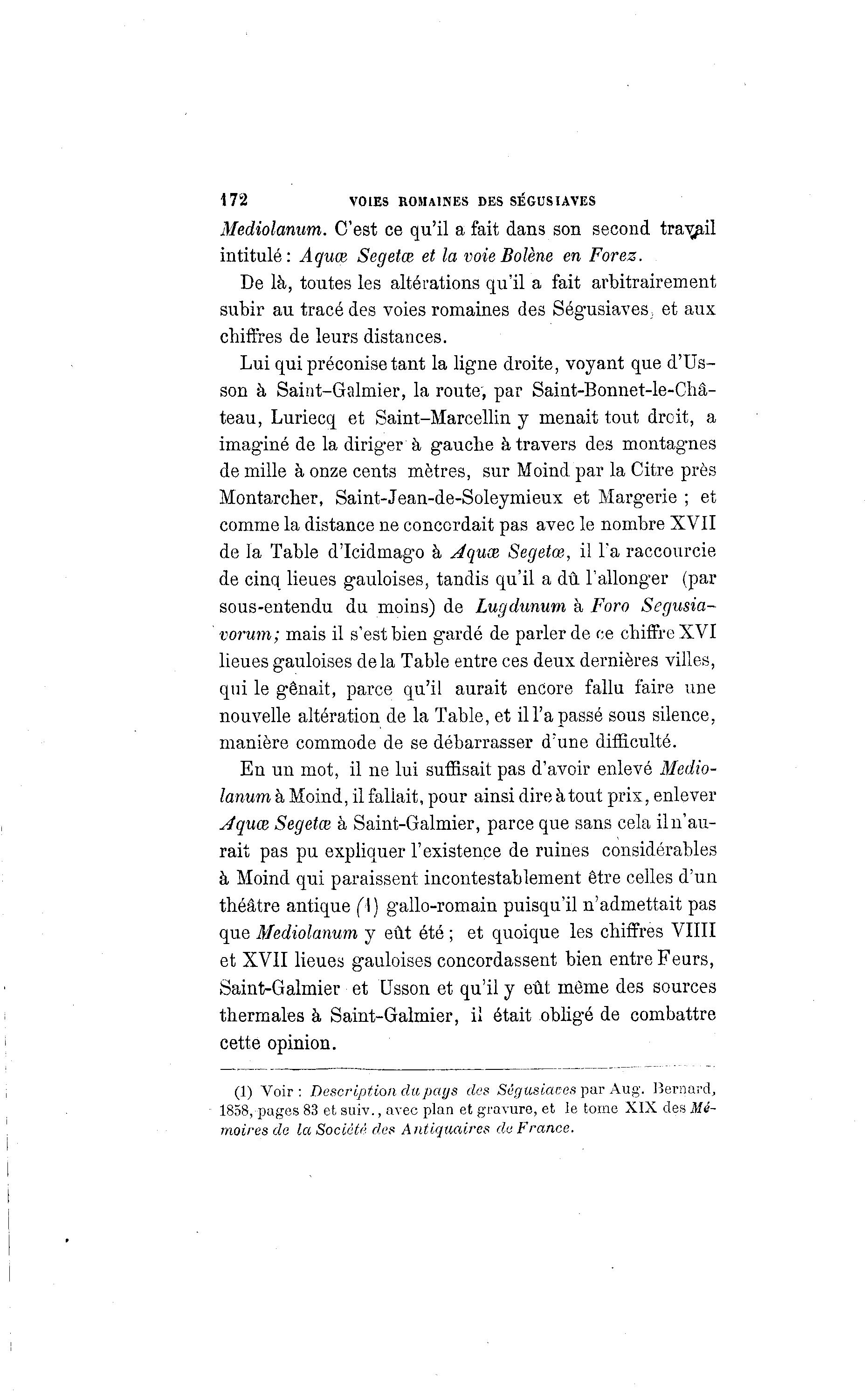 172 VOIES ROMAINES DES SÉGUSIAVES

Mediolanum. C'est ce qu'il a fait dans son second travail intitulé : Aquæ Segetæ et la voie Bolène en Forez.

De là, toutes les altérations qu'il a fait arbitrairement subir au tracé des voies romaines des Ségusiaves, et aux chiffres de leurs distances.

Lui qui préconise tant la ligne droite, voyant que d'Usson à Saint-Galmier, la route, par Saint-Bonnet-le-Château, Luriecq et Saint-Marcellin y menait tout droit, a imaginé de la diriger à gauche à travers des montagnes de mille à onze cents mètres, sur Moind par la Citre près Montarcher, Saint-Jean-de-Soleymieux et Margerie ; et comme la distance ne concordait pas avec le nombre XVII de la Table d'Icidmago à Aquæ Segetæ, il l'a raccourcie de cinq lieues gauloises, tandis qu'il a dû l'allonger (par sous-entendu du moins) de Lugdunum à Foro Segusiavorum; mais il s'est bien gardé de parler de ce chiffre XVI lieues gauloises de la Table entre ces deux dernières villes, qui le gênait, parce qu'il aurait encore fallu faire une nouvelle altération de la Table, et il l'a passé sous silence, manière commode de se débarrasser d'une difficulté.

En un mot, il ne lui suffisait pas d'avoir enlevé Mediolanum à Moind, il fallait, pour ainsi dire à tout prix, enlever Aquæ Segetæ à Saint-Galmier, parce que sans cela il n'aurait pas pu expliquer l'existence de ruines considérables à Moind qui paraissent incontestablement être celles d'un théâtre antique (1) gallo-romain puisqu'il n'admettait pas que Mediolanum y eût été ; et quoique les chiffres VIIII et XVII lieues gauloises concordassent bien entre Feurs, Saint-Galmier et Usson et qu'il y eût même des sources thermales à Saint-Galmier, il était obligé de combattre cette opinion.

(1) Voir : Description du pays des Ségusiaves par Aug. Bernard, 1858, pages 83 et suiv., avec plan et gravure, et le tome XIX des Mémoires de la Société des Antiquaires de France.